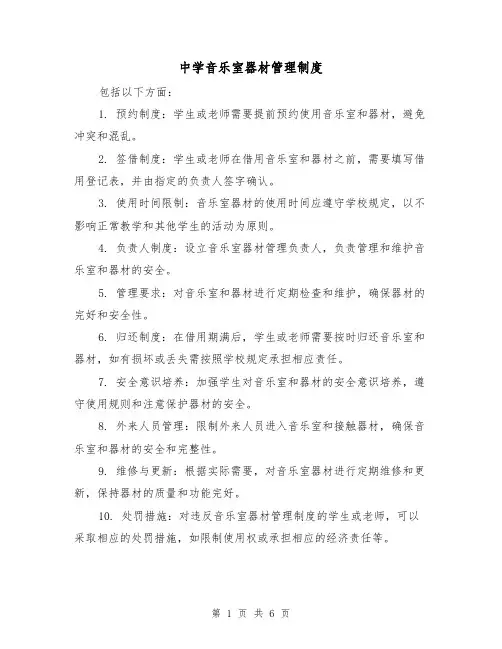 中学音乐室器材管理制度

包括以下方面：

1. 预约制度：学生或老师需要提前预约使用音乐室和器材，避免冲突和混乱。

2. 签借制度：学生或老师在借用音乐室和器材之前，需要填写借用登记表，并由指定的负责人签字确认。

3. 使用时间限制：音乐室器材的使用时间应遵守学校规定，以不影响正常教学和其他学生的活动为原则。

4. 负责人制度：设立音乐室器材管理负责人，负责管理和维护音乐室和器材的安全。

5. 管理要求：对音乐室和器材进行定期检查和维护，确保器材的完好和安全性。

6. 归还制度：在借用期满后，学生或老师需要按时归还音乐室和器材，如有损坏或丢失需按照学校规定承担相应责任。

7. 安全意识培养：加强学生对音乐室和器材的安全意识培养，遵守使用规则和注意保护器材的安全。

8. 外来人员管理：限制外来人员进入音乐室和接触器材，确保音乐室和器材的安全和完整性。

9. 维修与更新：根据实际需要，对音乐室器材进行定期维修和更新，保持器材的质量和功能完好。

10. 处罚措施：对违反音乐室器材管理制度的学生或老师，可以采取相应的处罚措施，如限制使用权或承担相应的经济责任等。

第 1 页 共 6 页